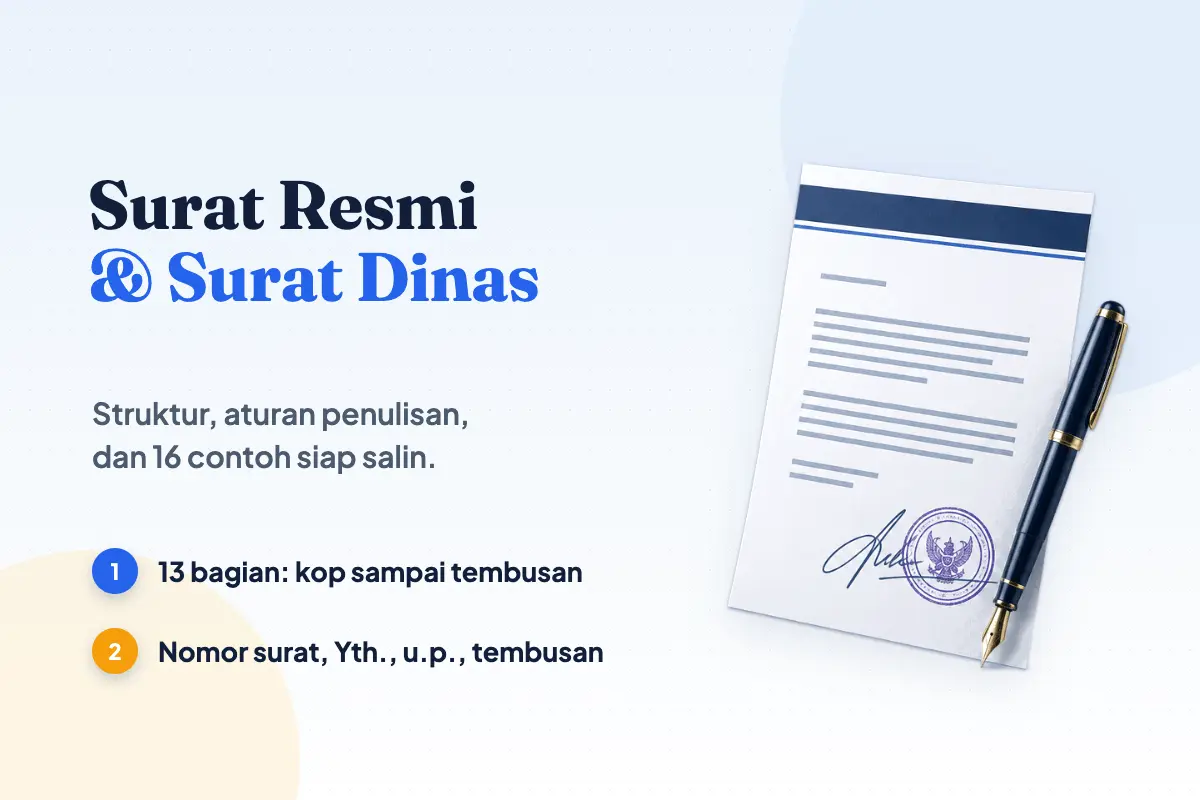 Surat Resmi
& Surat Dinas

Struktur, aturan penulisan, dan 16 contoh siap salin.

1 13 bagian: kop sampai tembusan

2 Nomor surat, Yth., u.p., tembusan